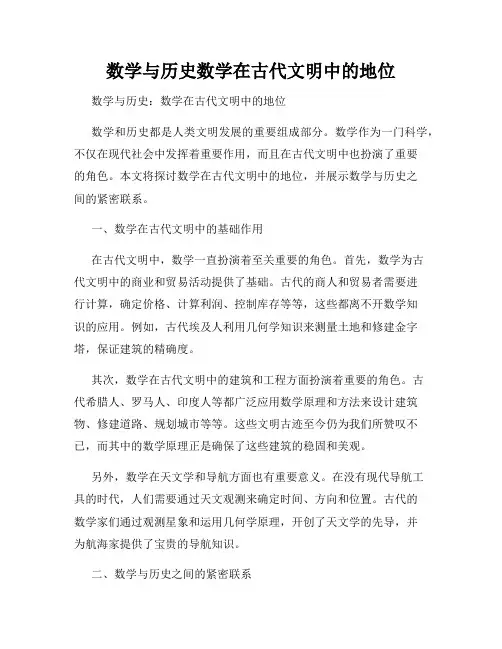 数学与历史数学在古代文明中的地位

数学与历史：数学在古代文明中的地位

数学和历史都是人类文明发展的重要组成部分。数学作为一门科学，不仅在现代社会中发挥着重要作用，而且在古代文明中也扮演了重要的角色。本文将探讨数学在古代文明中的地位，并展示数学与历史之间的紧密联系。

一、数学在古代文明中的基础作用

在古代文明中，数学一直扮演着至关重要的角色。首先，数学为古代文明中的商业和贸易活动提供了基础。古代的商人和贸易者需要进行计算，确定价格、计算利润、控制库存等等，这些都离不开数学知识的应用。例如，古代埃及人利用几何学知识来测量土地和修建金字塔，保证建筑的精确度。

其次，数学在古代文明中的建筑和工程方面扮演着重要的角色。古代希腊人、罗马人、印度人等都广泛应用数学原理和方法来设计建筑物、修建道路、规划城市等等。这些文明古迹至今仍为我们所赞叹不已，而其中的数学原理正是确保了这些建筑的稳固和美观。

另外，数学在天文学和导航方面也有重要意义。在没有现代导航工具的时代，人们需要通过天文观测来确定时间、方向和位置。古代的数学家们通过观测星象和运用几何学原理，开创了天文学的先导，并为航海家提供了宝贵的导航知识。

二、数学与历史之间的紧密联系